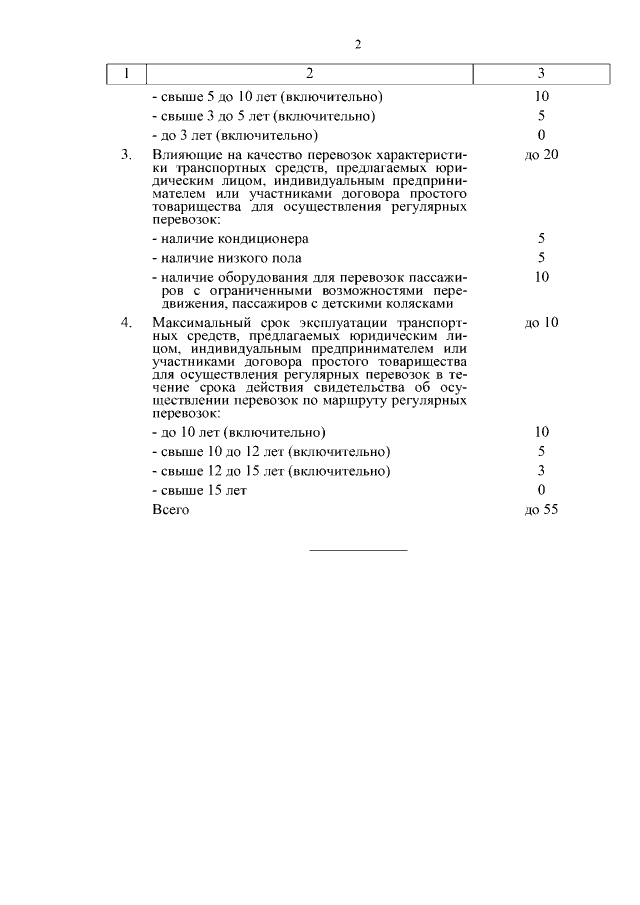 2

| 1 | 2 | 3 |
|---|---|---|
| | - свыше 5 до 10 лет (включительно) | 10 |
| | - свыше 3 до 5 лет (включительно) | 5 |
| | - до 3 лет (включительно) | 0 |
| 3. | Влияющие на качество перевозок характеристики транспортных средств, предлагаемых юридическим лицом, индивидуальным предпринимателем или участниками договора простого товарищества для осуществления регулярных перевозок: | до 20 |
| | - наличие кондиционера | 5 |
| | - наличие низкого пола | 5 |
| | - наличие оборудования для перевозок пассажиров с ограниченными возможностями передвижения, пассажиров с детскими колясками | 10 |
| 4. | Максимальный срок эксплуатации транспортных средств, предлагаемых юридическим лицом, индивидуальным предпринимателем или участниками договора простого товарищества для осуществления регулярных перевозок в течение срока действия свидетельства об осуществлении перевозок по маршруту регулярных перевозок: | до 10 |
| | - до 10 лет (включительно) | 10 |
| | - свыше 10 до 12 лет (включительно) | 5 |
| | - свыше 12 до 15 лет (включительно) | 3 |
| | - свыше 15 лет | 0 |
| | Всего | до 55 |